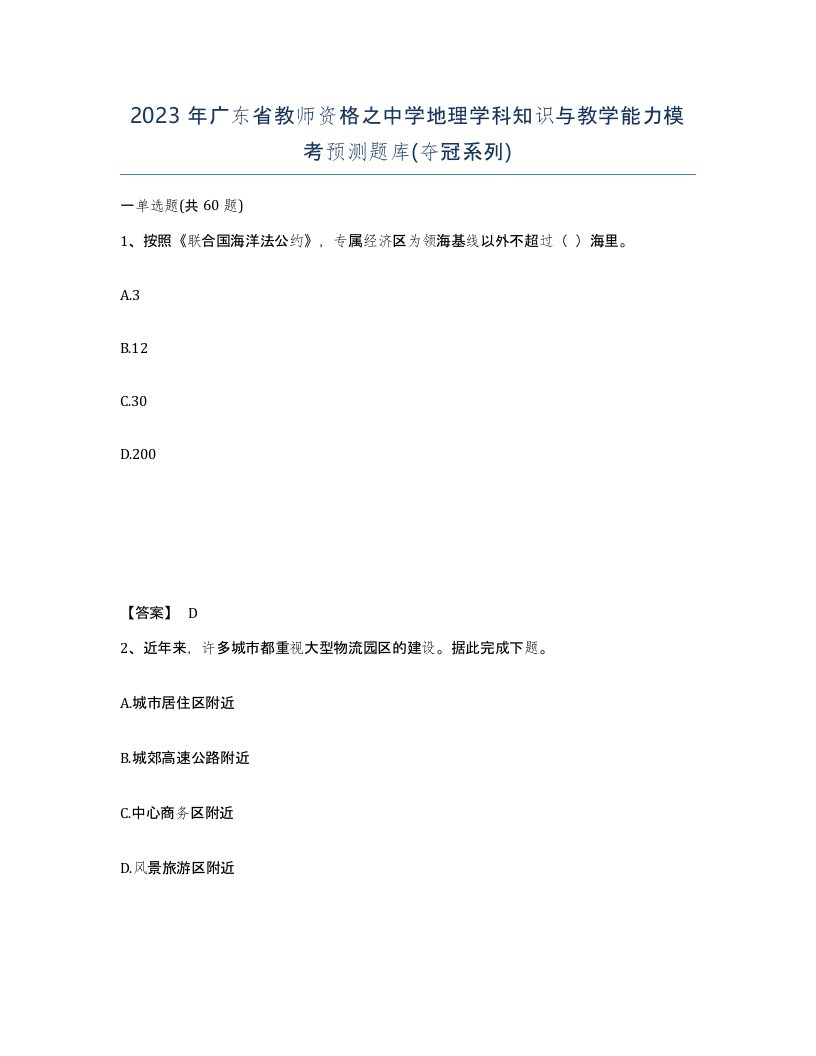 2023 年广东省教师资格之中学地理学科知识与教学能力模考预测题库(夺冠系列)

一单选题(共 60 题)

1、按照《联合国海洋法公约》，专属经济区为领海基线以外不超过（ ）海里。

A.3

B.12

C.30

D.200

【答案】 D

2、近年来，许多城市都重视大型物流园区的建设。据此完成下题。

A.城市居住区附近

B.城郊高速公路附近

C.中心商务区附近

D.风景旅游区附近